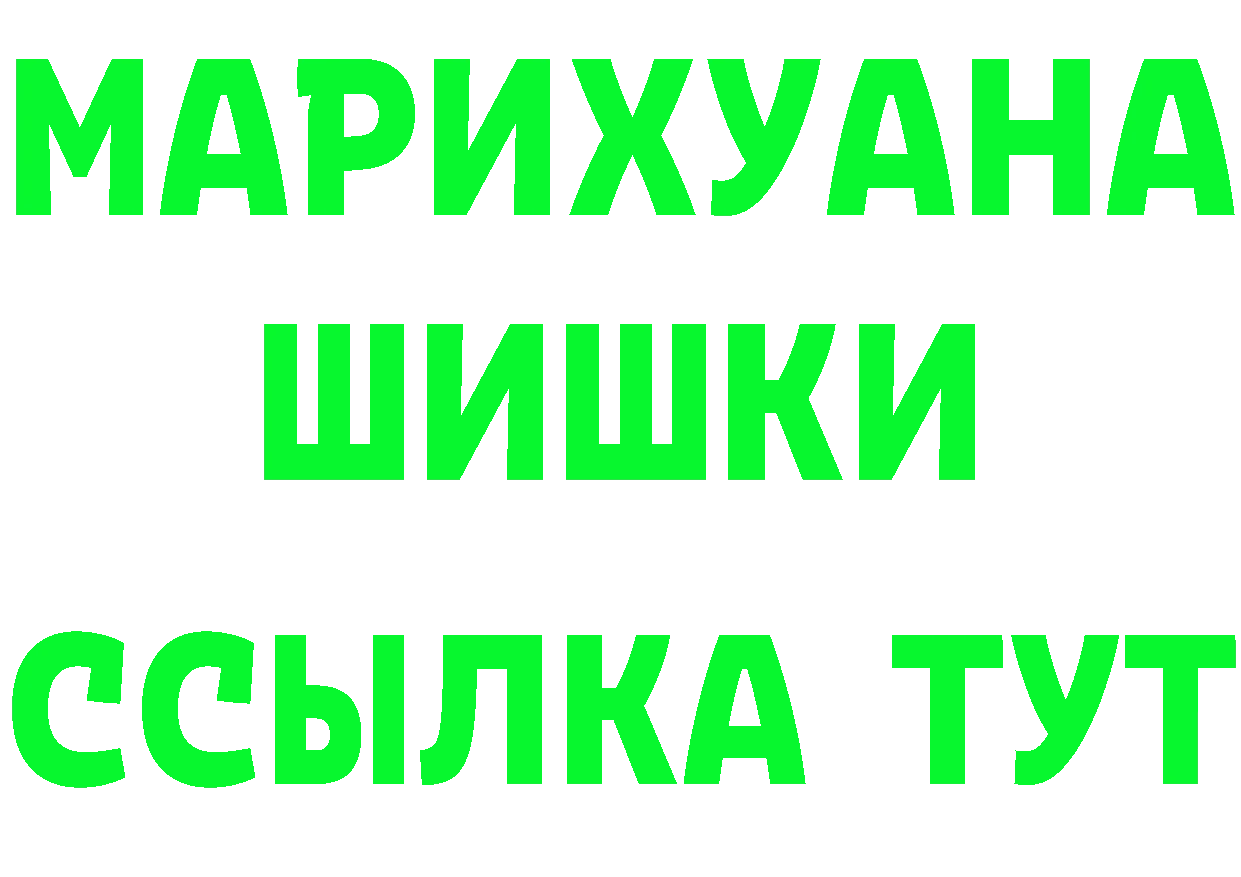 МАРИХУАНА
ШИШКИ
ССЫЛКА ТУТ